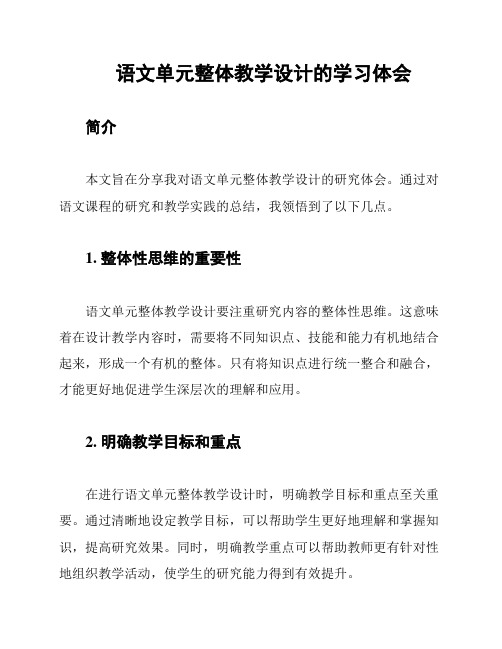 语文单元整体教学设计的学习体会

简介

本文旨在分享我对语文单元整体教学设计的研究体会。通过对语文课程的研究和教学实践的总结，我领悟到了以下几点。

1. 整体性思维的重要性

语文单元整体教学设计要注重研究内容的整体性思维。这意味着在设计教学内容时，需要将不同知识点、技能和能力有机地结合起来，形成一个有机的整体。只有将知识点进行统一整合和融合，才能更好地促进学生深层次的理解和应用。

2. 明确教学目标和重点

在进行语文单元整体教学设计时，明确教学目标和重点至关重要。通过清晰地设定教学目标，可以帮助学生更好地理解和掌握知识，提高研究效果。同时，明确教学重点可以帮助教师更有针对性地组织教学活动，使学生的研究能力得到有效提升。